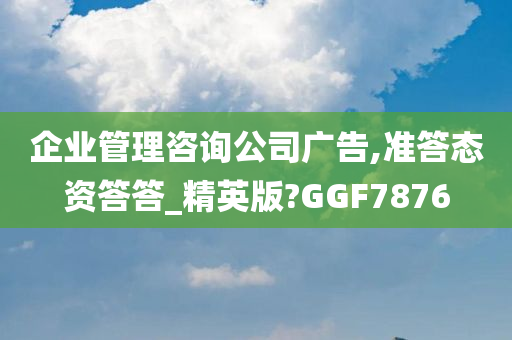 企业管理咨询公司广告,准答态资答答_精英版?GGF7876